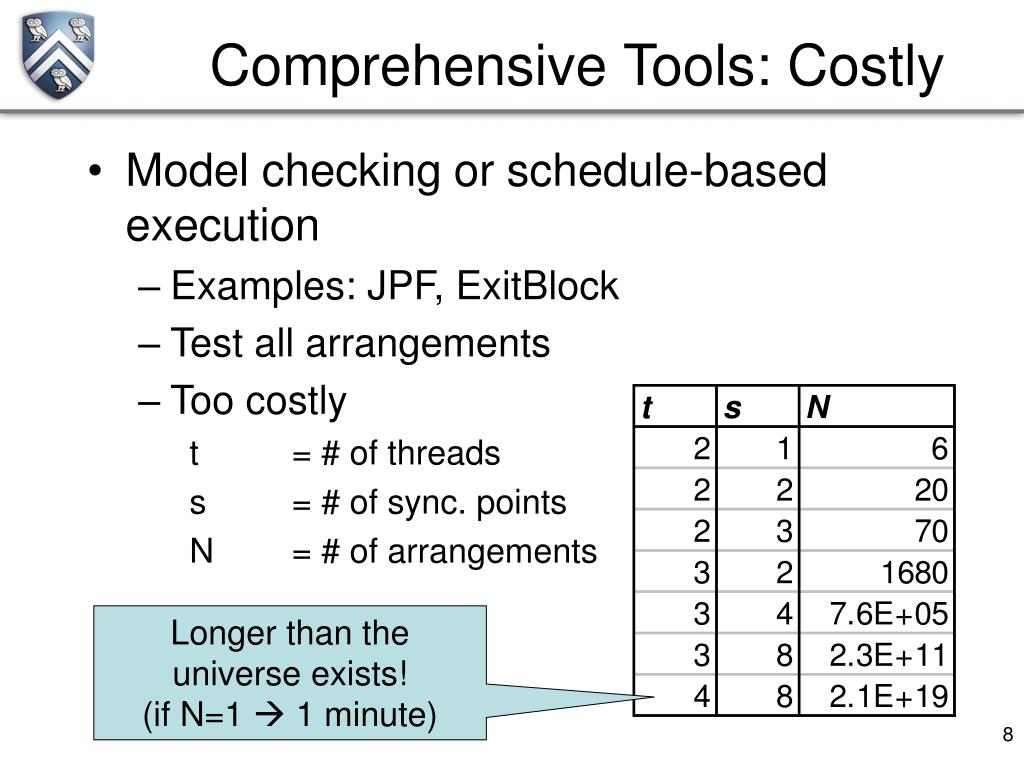 Comprehensive Tools: Costly

• Model checking or schedule-based execution
– Examples: JPF, ExitBlock
– Test all arrangements
– Too costly

t = # of threads
s = # of sync. points
N = # of arrangements

| t | s | N |
|---|---|---|
| 2 | 1 | 6 |
| 2 | 2 | 20 |
| 2 | 3 | 70 |
| 3 | 2 | 1680 |
| 3 | 4 | 7.6E+05 |
| 3 | 8 | 2.3E+11 |
| 4 | 8 | 2.1E+19 |

Longer than the universe exists!
(if N=1 → 1 minute)

8